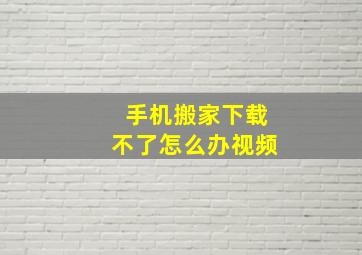 手机搬家下载
不了怎么办视频